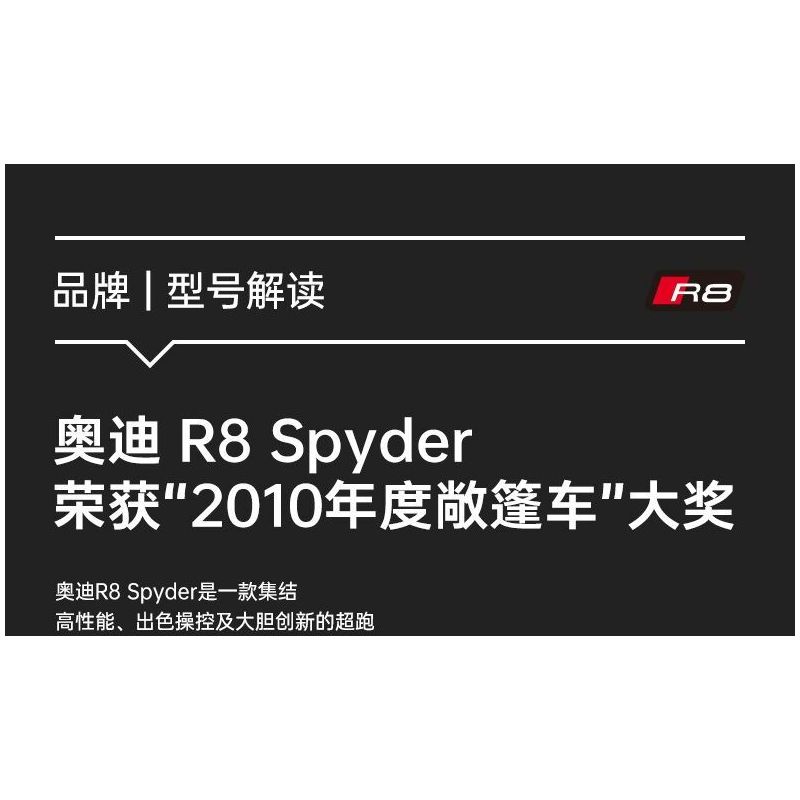 品牌 | 型号解读

R8

奥迪 R8 Spyder
荣获"2010年度敞篷车"大奖

奥迪R8 Spyder是一款集结
高性能、出色操控及大胆创新的超跑